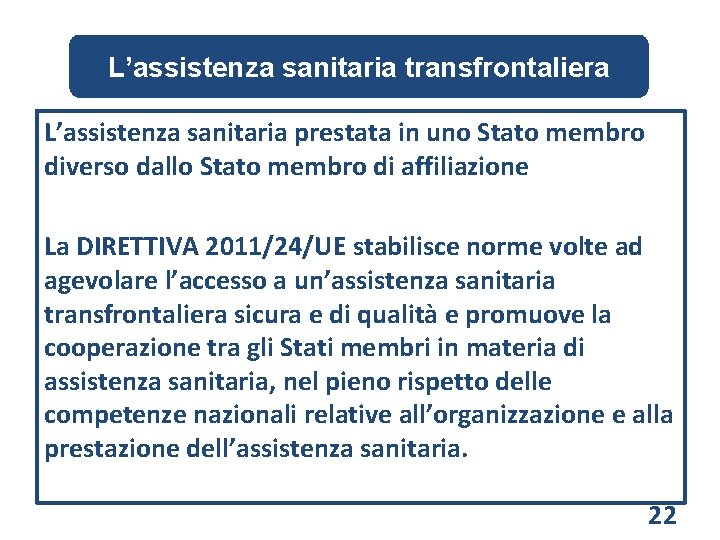 L’assistenza sanitaria transfrontaliera

L’assistenza sanitaria prestata in uno Stato membro diverso dallo Stato membro di affiliazione

La DIRETTIVA 2011/24/UE stabilisce norme volte ad agevolare l’accesso a un’assistenza sanitaria transfrontaliera sicura e di qualità e promuove la cooperazione tra gli Stati membri in materia di assistenza sanitaria, nel pieno rispetto delle competenze nazionali relative all’organizzazione e alla prestazione dell’assistenza sanitaria.

22